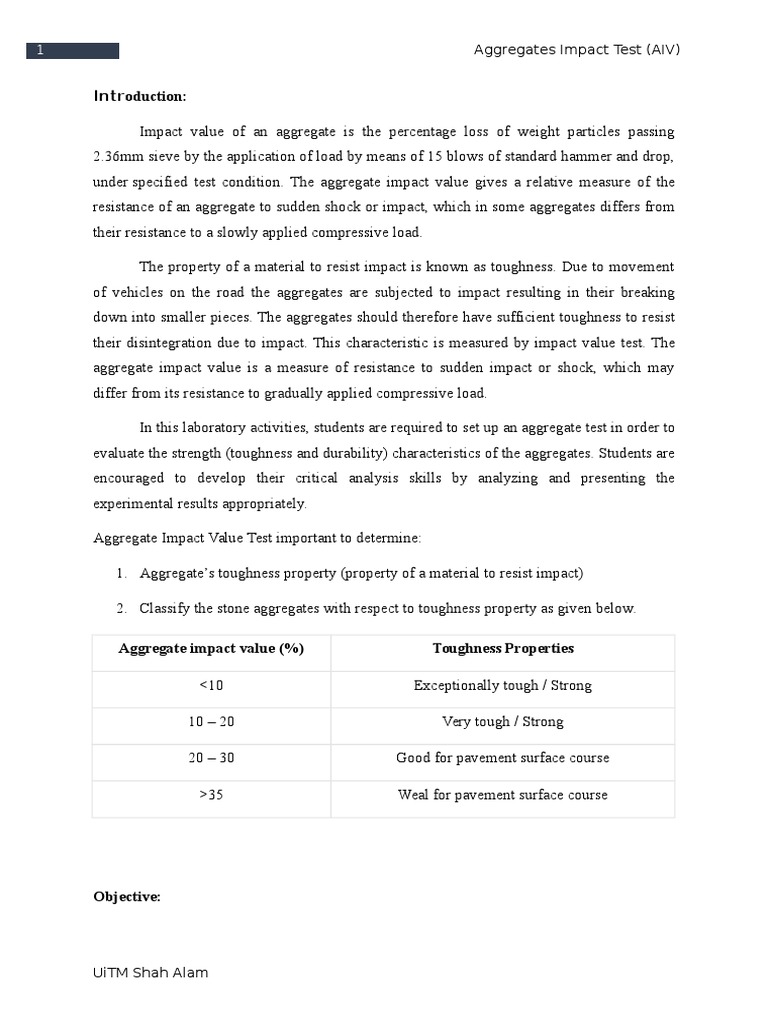 1

Aggregates Impact Test (AIV)

Introduction:

Impact value of an aggregate is the percentage loss of weight particles passing 2.36mm sieve by the application of load by means of 15 blows of standard hammer and drop, under specified test condition. The aggregate impact value gives a relative measure of the resistance of an aggregate to sudden shock or impact, which in some aggregates differs from their resistance to a slowly applied compressive load.

The property of a material to resist impact is known as toughness. Due to movement of vehicles on the road the aggregates are subjected to impact resulting in their breaking down into smaller pieces. The aggregates should therefore have sufficient toughness to resist their disintegration due to impact. This characteristic is measured by impact value test. The aggregate impact value is a measure of resistance to sudden impact or shock, which may differ from its resistance to gradually applied compressive load.

In this laboratory activities, students are required to set up an aggregate test in order to evaluate the strength (toughness and durability) characteristics of the aggregates. Students are encouraged to develop their critical analysis skills by analyzing and presenting the experimental results appropriately.

Aggregate Impact Value Test important to determine:

1. Aggregate's toughness property (property of a material to resist impact)

2. Classify the stone aggregates with respect to toughness property as given below.

| Aggregate impact value (%) | Toughness Properties |
|---|---|
| <10 | Exceptionally tough / Strong |
| 10 – 20 | Very tough / Strong |
| 20 – 30 | Good for pavement surface course |
| >35 | Weal for pavement surface course |

Objective:

UiTM Shah Alam